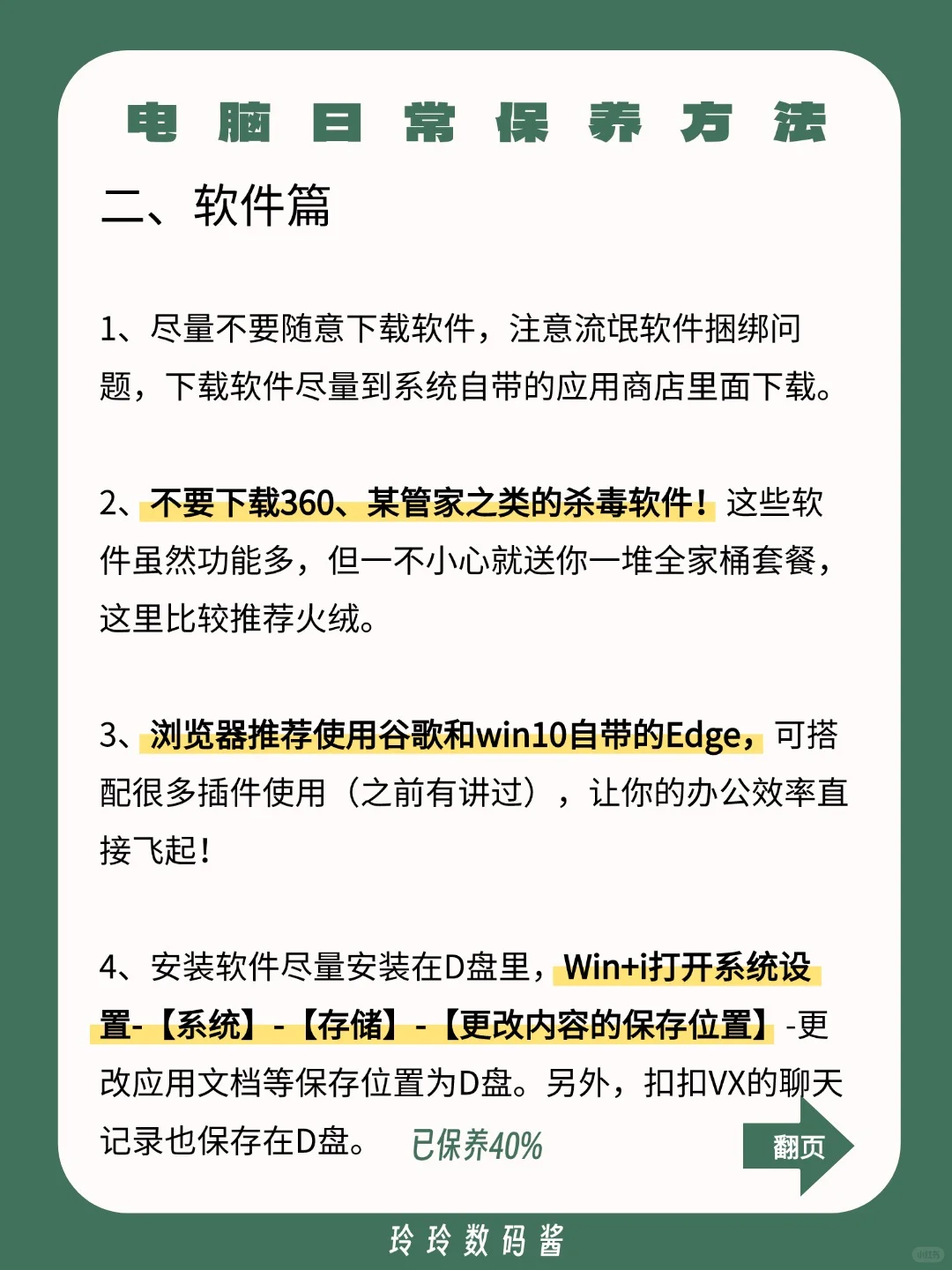 电脑日常保养方法

二、软件篇

1、尽量不要随意下载软件，注意流氓软件捆绑问题，下载软件尽量到系统自带的应用商店里面下载。

2、不要下载360、某管家之类的杀毒软件！这些软件虽然功能多，但一不小心就送你一堆全家桶套餐，这里比较推荐火绒。

3、浏览器推荐使用谷歌和win10自带的Edge，可搭配很多插件使用（之前有讲过），让你的办公效率直接飞起！

4、安装软件尽量安装在D盘里，Win+i打开系统设置-【系统】-【存储】-【更改内容的保存位置】-更改应用文档等保存位置为D盘。另外，扣扣VX的聊天记录也保存在D盘。 已保养40%

翻页

玲玲数码酱